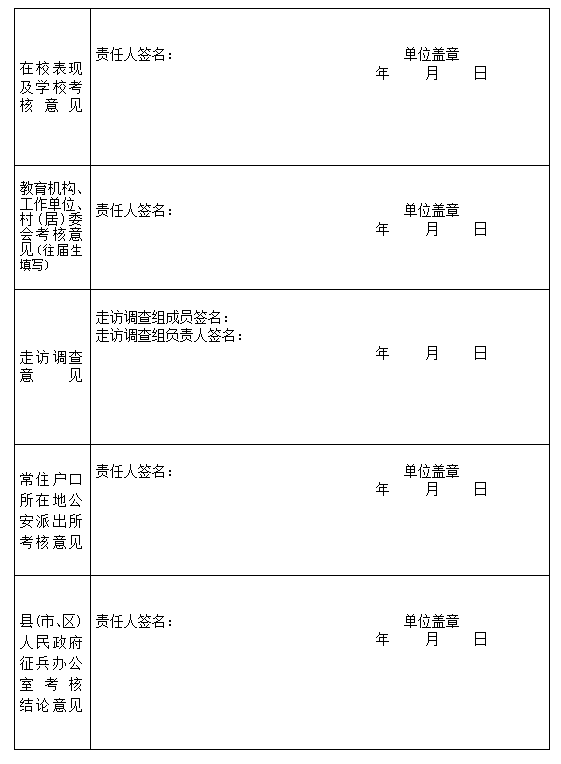 | | |
|---|---|
| 在校表现及学校考核意见 | 责任人签名： 单位盖章 年 月 日 |
| 教育机构、工作单位、村（居）委会考核意见（往届生填写） | 责任人签名： 单位盖章 年 月 日 |
| 走访调查意见 | 走访调查组成员签名： 走访调查组负责人签名： 年 月 日 |
| 常住户口所在地公安派出所考核意见 | 责任人签名： 单位盖章 年 月 日 |
| 县(市、区)人民政府征兵办公室考核结论意见 | 责任人签名： 单位盖章 年 月 日 |